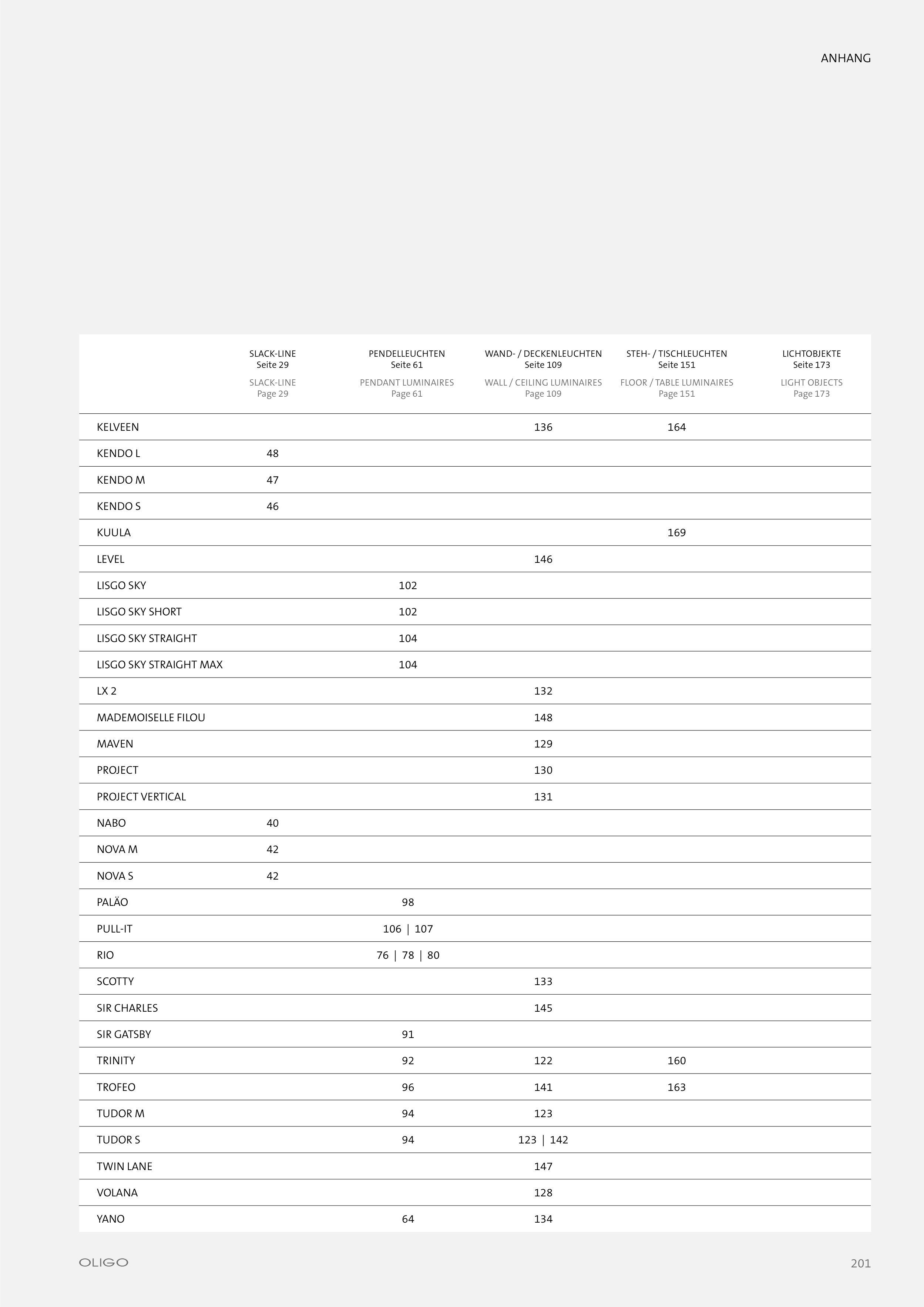 ANHANG

| | SLACK-LINE Seite 29 SLACK-LINE Page 29 | PENDELLEUCHTEN Seite 61 PENDANT LUMINAIRES Page 61 | WAND- / DECKENLEUCHTEN Seite 109 WALL / CEILING LUMINAIRES Page 109 | STEH- / TISCHLEUCHTEN Seite 151 FLOOR / TABLE LUMINAIRES Page 151 | LICHTOBJEKTE Seite 173 LIGHT OBJECTS Page 173 |
|---|---|---|---|---|---|
| KELVEEN | | | 136 | 164 | |
| KENDO L | 48 | | | | |
| KENDO M | 47 | | | | |
| KENDO S | 46 | | | | |
| KUULA | | | | 169 | |
| LEVEL | | | 146 | | |
| LISGO SKY | | 102 | | | |
| LISGO SKY SHORT | | 102 | | | |
| LISGO SKY STRAIGHT | | 104 | | | |
| LISGO SKY STRAIGHT MAX | | 104 | | | |
| LX 2 | | | 132 | | |
| MADEMOISELLE FILOU | | | 148 | | |
| MAVEN | | | 129 | | |
| PROJECT | | | 130 | | |
| PROJECT VERTICAL | | | 131 | | |
| NABO | 40 | | | | |
| NOVA M | 42 | | | | |
| NOVA S | 42 | | | | |
| PALÄO | | 98 | | | |
| PULL-IT | | 106 \| 107 | | | |
| RIO | | 76 \| 78 \| 80 | | | |
| SCOTTY | | | 133 | | |
| SIR CHARLES | | | 145 | | |
| SIR GATSBY | | 91 | | | |
| TRINITY | | 92 | 122 | 160 | |
| TROFEO | | 96 | 141 | 163 | |
| TUDOR M | | 94 | 123 | | |
| TUDOR S | | 94 | 123 \| 142 | | |
| TWIN LANE | | | 147 | | |
| VOLANA | | | 128 | | |
| YANO | | 64 | 134 | | |

OLIGO

201